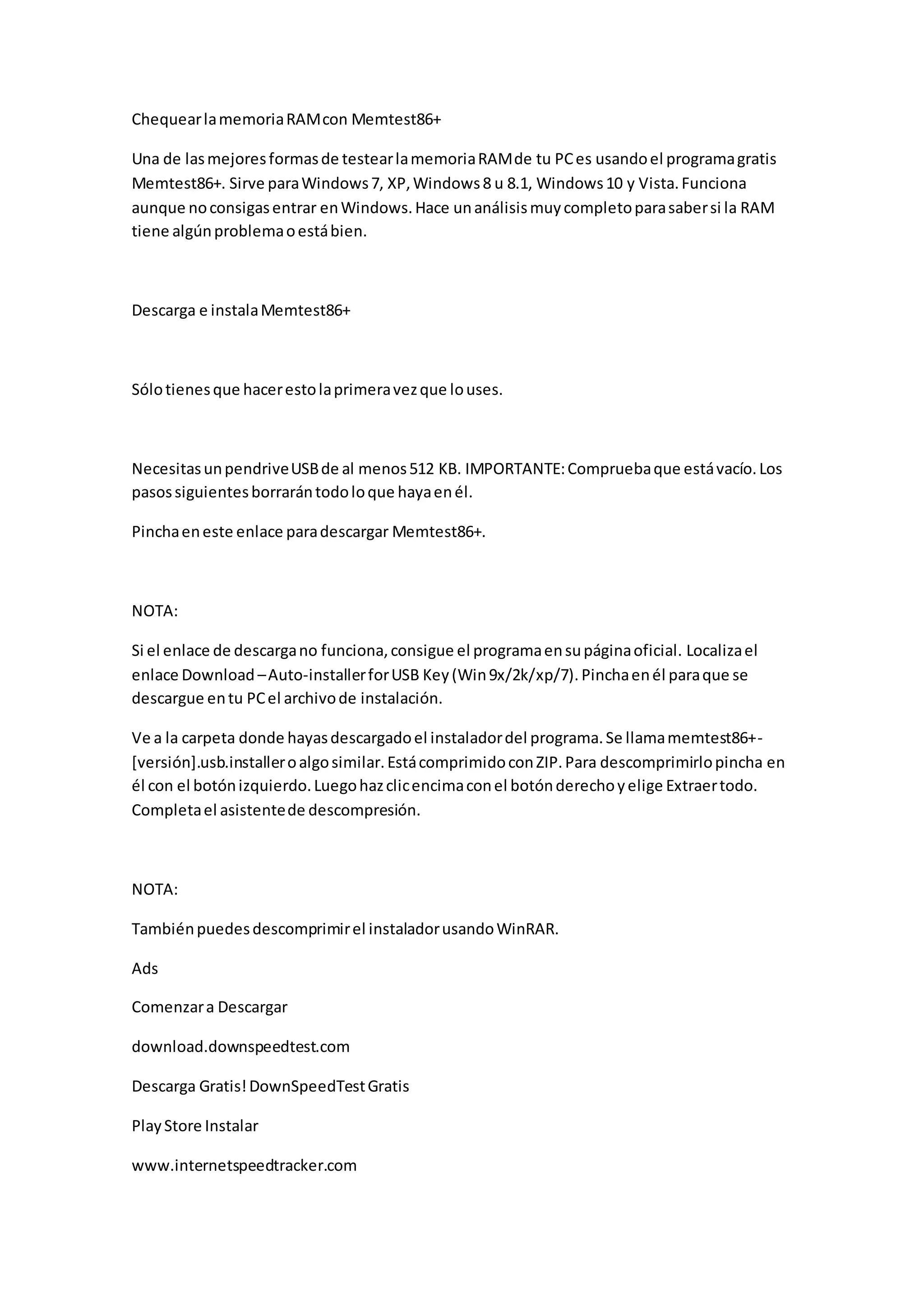 Chequear la memoria RAM con Memtest86+

Una de las mejores formas de testear la memoria RAM de tu PC es usando el programa gratis Memtest86+. Sirve para Windows 7, XP, Windows 8 u 8.1, Windows 10 y Vista. Funciona aunque no consigas entrar en Windows. Hace un análisis muy completo para saber si la RAM tiene algún problema o está bien.

Descarga e instala Memtest86+

Sólo tienes que hacer esto la primera vez que lo uses.

Necesitas un pendrive USB de al menos 512 KB. IMPORTANTE: Comprueba que está vacío. Los pasos siguientes borrarán todo lo que haya en él.

Pincha en este enlace para descargar Memtest86+.

NOTA:

Si el enlace de descarga no funciona, consigue el programa en su página oficial. Localiza el enlace Download – Auto-installer for USB Key (Win 9x/2k/xp/7). Pincha en él para que se descargue en tu PC el archivo de instalación.

Ve a la carpeta donde hayas descargado el instalador del programa. Se llama memtest86+-[versión].usb.installer o algo similar. Está comprimido con ZIP. Para descomprimirlo pincha en él con el botón izquierdo. Luego haz clic encima con el botón derecho y elige Extraer todo. Completa el asistente de descompresión.

NOTA:

También puedes descomprimir el instalador usando WinRAR.

Ads

Comenzar a Descargar

download.downspeedtest.com

Descarga Gratis! DownSpeedTest Gratis

Play Store Instalar

www.internetspeedtracker.com